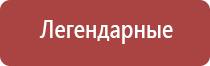 Легендарные